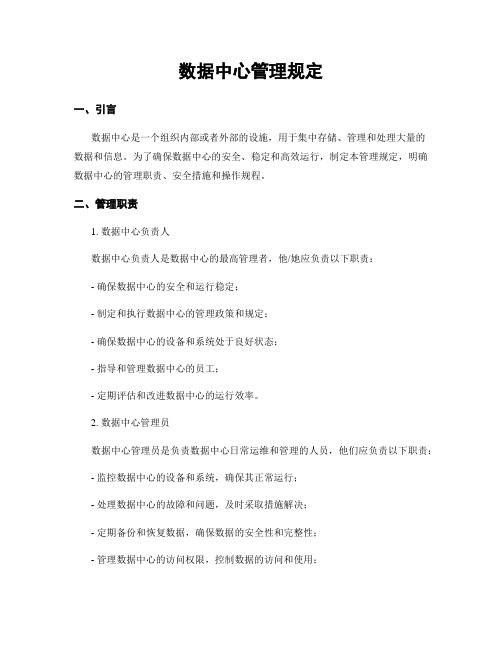 数据中心管理规定

一、引言

数据中心是一个组织内部或者外部的设施，用于集中存储、管理和处理大量的数据和信息。为了确保数据中心的安全、稳定和高效运行，制定本管理规定，明确数据中心的管理职责、安全措施和操作规程。

二、管理职责

1. 数据中心负责人

数据中心负责人是数据中心的最高管理者，他/她应负责以下职责：

- 确保数据中心的安全和运行稳定；

- 制定和执行数据中心的管理政策和规定；

- 确保数据中心的设备和系统处于良好状态；

- 指导和管理数据中心的员工；

- 定期评估和改进数据中心的运行效率。

2. 数据中心管理员

数据中心管理员是负责数据中心日常运维和管理的人员，他们应负责以下职责：

- 监控数据中心的设备和系统，确保其正常运行；

- 处理数据中心的故障和问题，及时采取措施解决；

- 定期备份和恢复数据，确保数据的安全性和完整性；

- 管理数据中心的访问权限，控制数据的访问和使用；